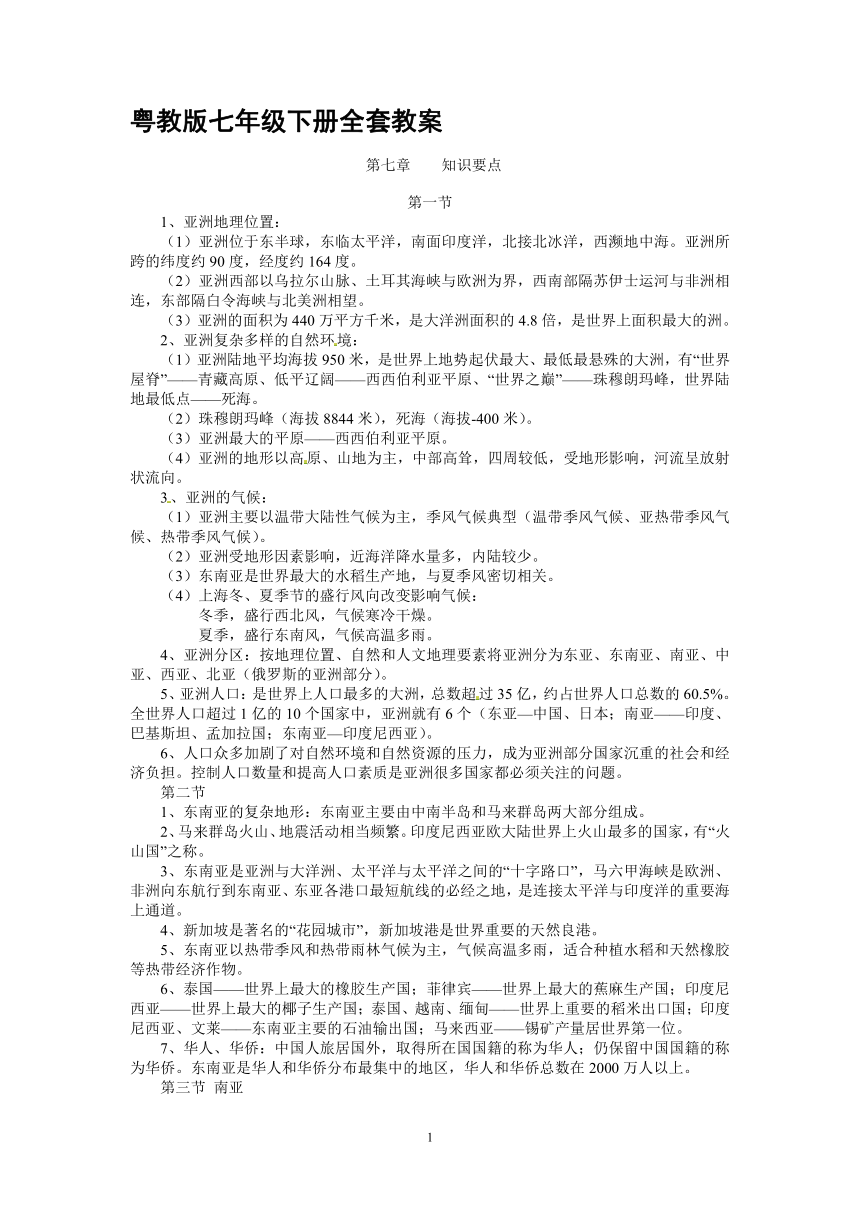 粤教版七年级下册全套教案

第七章　　知识要点

第一节

1、亚洲地理位置：

（1）亚洲位于东半球，东临太平洋，南面印度洋，北接北冰洋，西濒地中海。亚洲所跨的纬度约 90 度，经度约 164 度。

（2）亚洲西部以乌拉尔山脉、土耳其海峡与欧洲为界，西南部隔苏伊士运河与非洲相连，东部隔白令海峡与北美洲相望。

（3）亚洲的面积为 440 万平方千米，是大洋洲面积的 4.8 倍，是世界上面积最大的洲。

2、亚洲复杂多样的自然环境：

（1）亚洲陆地平均海拔 950 米，是世界上地势起伏最大、最低最悬殊的大洲，有“世界屋脊”——青藏高原、低平辽阔——西西伯利亚平原、“世界之巅”——珠穆朗玛峰，世界陆地最低点——死海。

（2）珠穆朗玛峰（海拔 8844 米），死海（海拔-400 米）。

（3）亚洲最大的平原——西西伯利亚平原。

（4）亚洲的地形以高原、山地为主，中部高耸，四周较低，受地形影响，河流呈放射状流向。

3、亚洲的气候：

（1）亚洲主要以温带大陆性气候为主，季风气候典型（温带季风气候、亚热带季风气候、热带季风气候）。

（2）亚洲受地形因素影响，近海洋降水量多，内陆较少。

（3）东南亚是世界最大的水稻生产地，与夏季风密切相关。

（4）上海冬、夏季节的盛行风向改变影响气候：

冬季，盛行西北风，气候寒冷干燥。

夏季，盛行东南风，气候高温多雨。

4、亚洲分区：按地理位置、自然和人文地理要素将亚洲分为东亚、东南亚、南亚、中亚、西亚、北亚（俄罗斯的亚洲部分）。

5、亚洲人口：是世界上人口最多的大洲，总数超过 35 亿，约占世界人口总数的 60.5%。全世界人口超过 1 亿的 10 个国家中，亚洲就有 6 个（东亚—中国、日本；南亚——印度、巴基斯坦、孟加拉国；东南亚—印度尼西亚）。

6、人口众多加剧了对自然环境和自然资源的压力，成为亚洲部分国家沉重的社会和经济负担。控制人口数量和提高人口素质是亚洲很多国家都必须关注的问题。

第二节

1、东南亚的复杂地形：东南亚主要由中南半岛和马来群岛两大部分组成。

2、马来群岛火山、地震活动相当频繁。印度尼西亚欧大陆世界上火山最多的国家，有“火山国”之称。

3、东南亚是亚洲与大洋洲、太平洋与太平洋之间的“十字路口”，马六甲海峡是欧洲、非洲向东航行到东南亚、东亚各港口最短航线的必经之地，是连接太平洋与印度洋的重要海上通道。

4、新加坡是著名的“花园城市”，新加坡港是世界重要的天然良港。

5、东南亚以热带季风和热带雨林气候为主，气候高温多雨，适合种植水稻和天然橡胶等热带经济作物。

6、泰国——世界上最大的橡胶生产国；菲律宾——世界上最大的蕉麻生产国；印度尼西亚——世界上最大的椰子生产国；泰国、越南、缅甸——世界上重要的稻米出口国；印度尼西亚、文莱——东南亚主要的石油输出国；马来西亚——锡矿产量居世界第一位。

7、华人、华侨：中国人旅居国外，取得所在国国籍的称为华人；仍保留中国国籍的称为华侨。东南亚是华人和华侨分布最集中的地区，华人和华侨总数在 2000 万人以上。

第三节 南亚

1